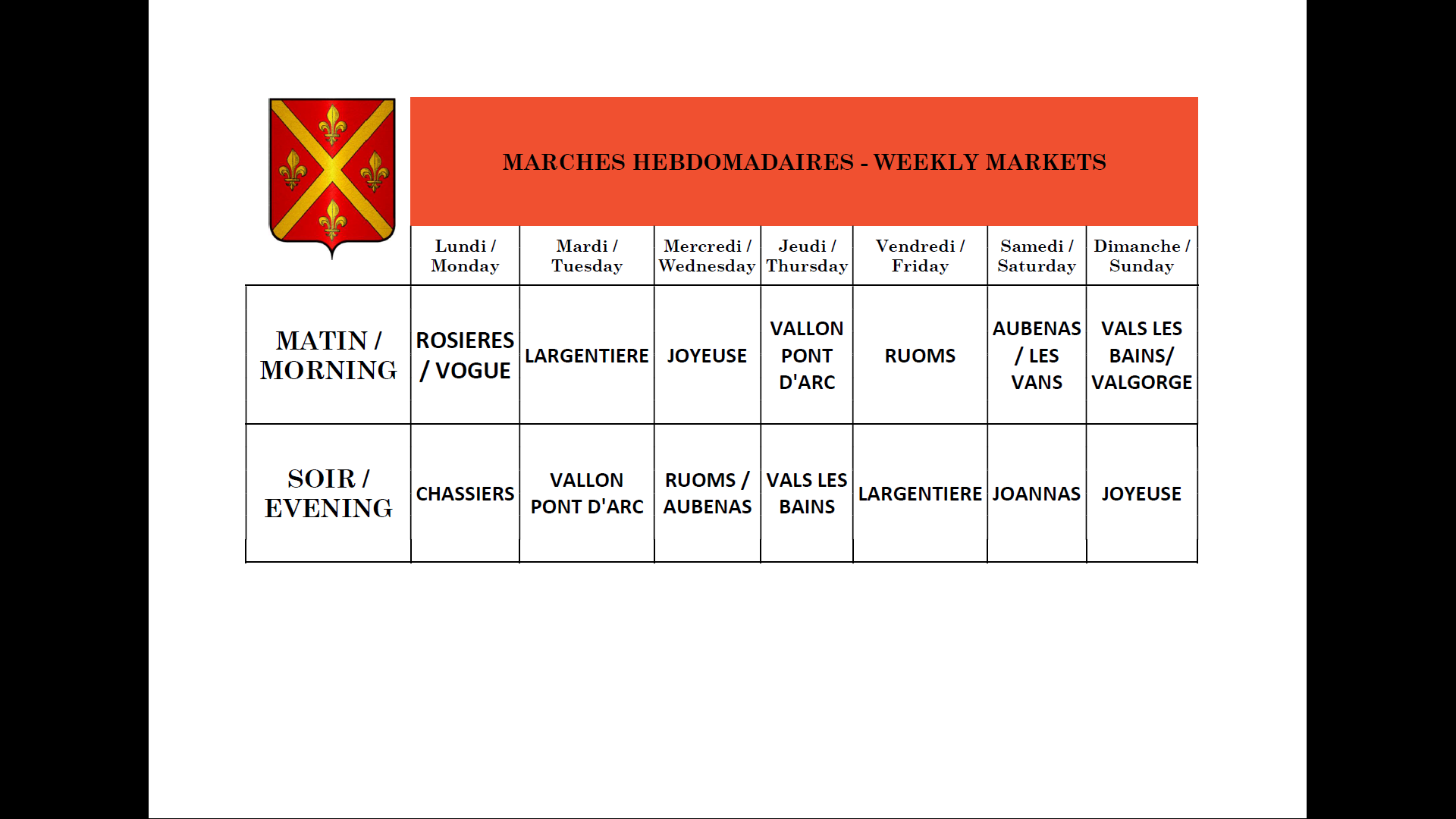 MARCHES HEBDOMADAIRES - WEEKLY MARKETS

| | Lundi / Monday | Mardi / Tuesday | Mercredi / Wednesday | Jeudi / Thursday | Vendredi / Friday | Samedi / Saturday | Dimanche / Sunday |
|---|---|---|---|---|---|---|---|
| MATIN / MORNING | ROSIERES / VOGUE | LARGENTIERE | JOYEUSE | VALLON PONT D'ARC | RUOMS | AUBENAS / LES VANS | VALS LES BAINS/ VALGORGE |
| SOIR / EVENING | CHASSIERS | VALLON PONT D'ARC | RUOMS / AUBENAS | VALS LES BAINS | LARGENTIERE | JOANNAS | JOYEUSE |